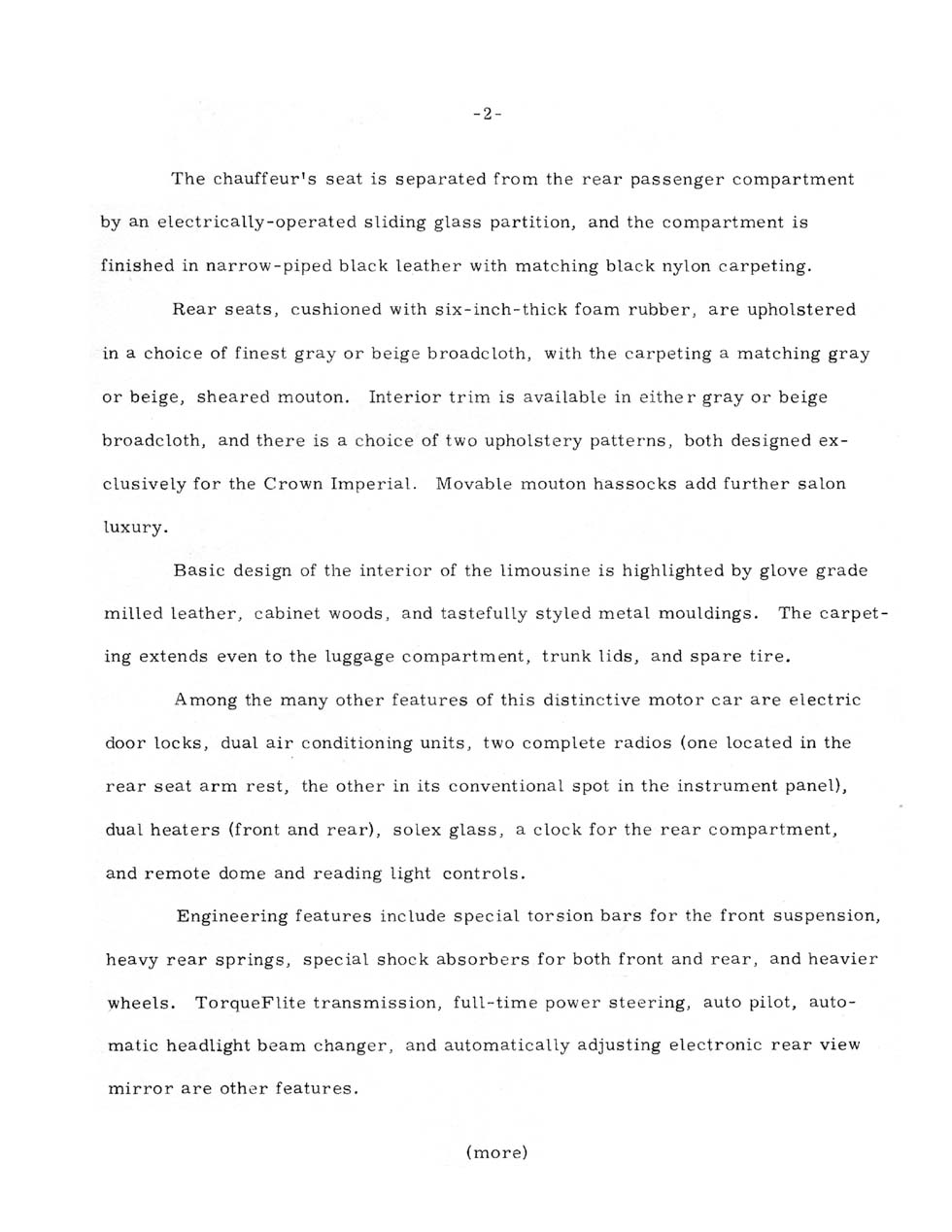 -2-

The chauffeur's seat is separated from the rear passenger compartment by an electrically-operated sliding glass partition, and the compartment is finished in narrow-piped black leather with matching black nylon carpeting.

Rear seats, cushioned with six-inch-thick foam rubber, are upholstered in a choice of finest gray or beige broadcloth, with the carpeting a matching gray or beige, sheared mouton. Interior trim is available in either gray or beige broadcloth, and there is a choice of two upholstery patterns, both designed exclusively for the Crown Imperial. Movable mouton hassocks add further salon luxury.

Basic design of the interior of the limousine is highlighted by glove grade milled leather, cabinet woods, and tastefully styled metal mouldings. The carpeting extends even to the luggage compartment, trunk lids, and spare tire.

Among the many other features of this distinctive motor car are electric door locks, dual air conditioning units, two complete radios (one located in the rear seat arm rest, the other in its conventional spot in the instrument panel), dual heaters (front and rear), solex glass, a clock for the rear compartment, and remote dome and reading light controls.

Engineering features include special torsion bars for the front suspension, heavy rear springs, special shock absorbers for both front and rear, and heavier wheels. TorqueFlite transmission, full-time power steering, auto pilot, automatic headlight beam changer, and automatically adjusting electronic rear view mirror are other features.

(more)